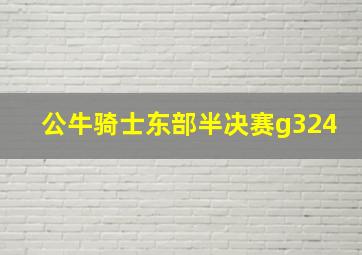 公牛骑士东部半决赛g324